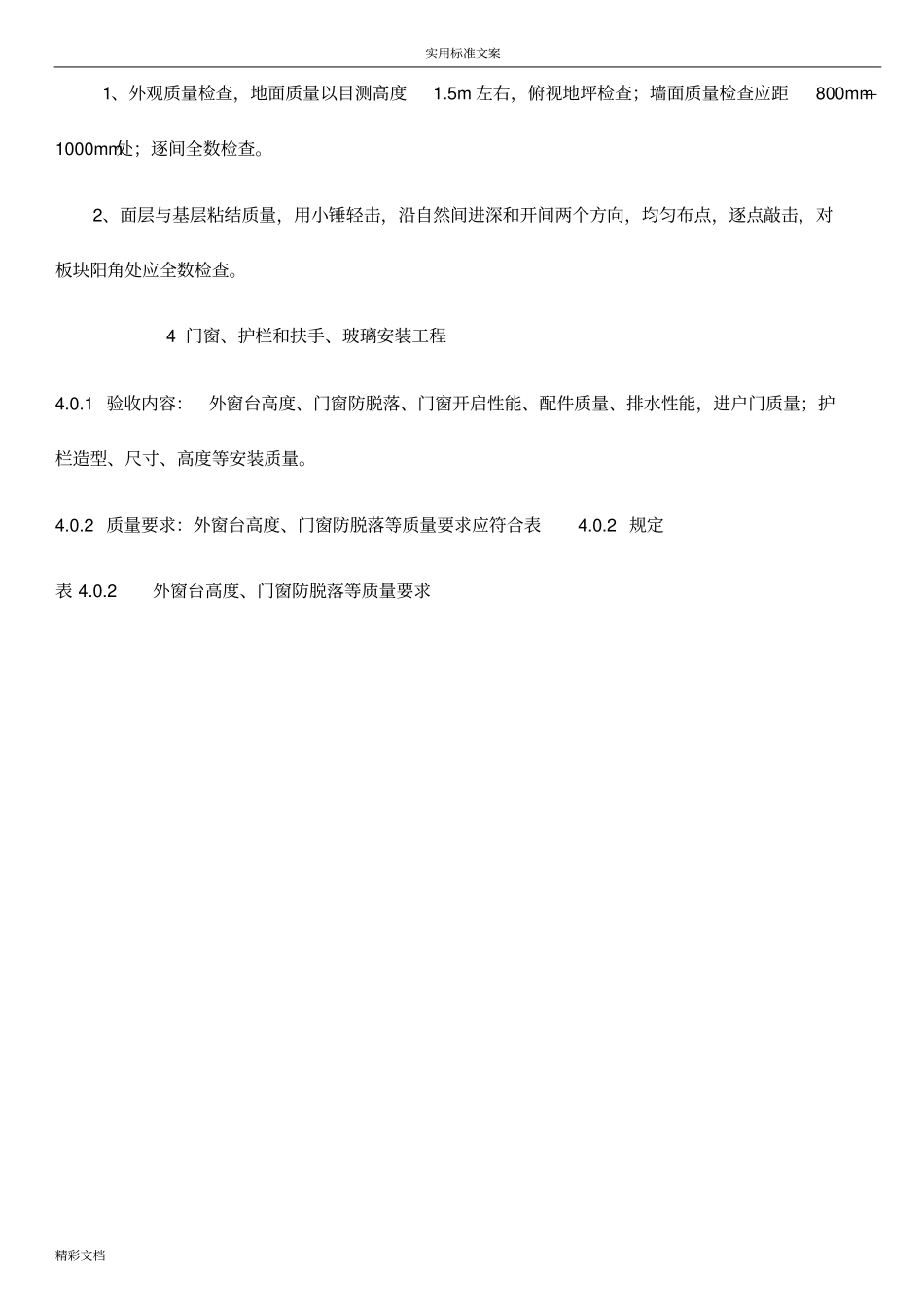 实用标准文案

1、外观质量检查，地面质量以目测高度 1.5m 左右，俯视地坪检查；墙面质量检查应距 800mm—1000mm处；逐间全数检查。

2、面层与基层粘结质量，用小锤轻击，沿自然间进深和开间两个方向，均匀布点，逐点敲击，对板块阳角处应全数检查。

4 门窗、护栏和扶手、玻璃安装工程

4.0.1 验收内容： 外窗台高度、门窗防脱落、门窗开启性能、配件质量、排水性能，进户门质量；护栏造型、尺寸、高度等安装质量。

4.0.2 质量要求：外窗台高度、门窗防脱落等质量要求应符合表 4.0.2 规定

表 4.0.2 外窗台高度、门窗防脱落等质量要求

精彩文档